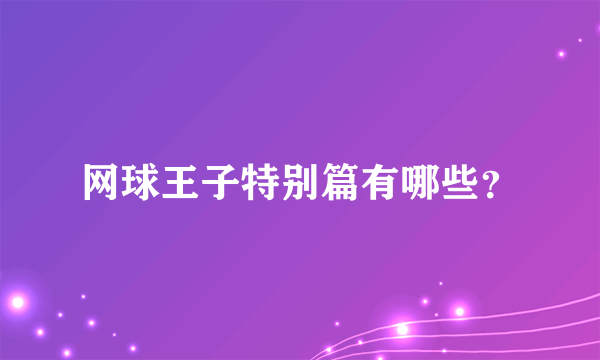 网球王子特别篇有哪些？